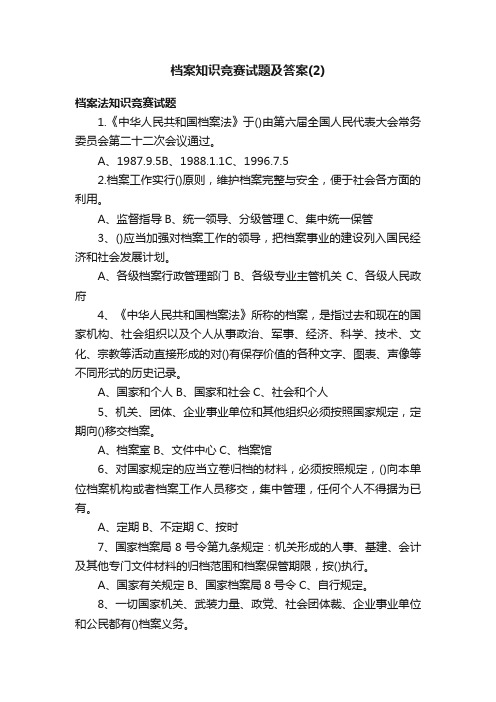 档案知识竞赛试题及答案(2)

档案法知识竞赛试题

1.《中华人民共和国档案法》于()由第六届全国人民代表大会常务委员会第二十二次会议通过。

A、1987.9.5B、1988.1.1C、1996.7.5

2.档案工作实行()原则，维护档案完整与安全，便于社会各方面的利用。

A、监督指导 B、统一领导、分级管理 C、集中统一保管

3、()应当加强对档案工作的领导，把档案事业的建设列入国民经济和社会发展计划。

A、各级档案行政管理部门 B、各级专业主管机关 C、各级人民政府

4、《中华人民共和国档案法》所称的档案，是指过去和现在的国家机构、社会组织以及个人从事政治、军事、经济、科学、技术、文化、宗教等活动直接形成的对()有保存价值的各种文字、图表、声像等不同形式的历史记录。

A、国家和个人 B、国家和社会 C、社会和个人

5、机关、团体、企业事业单位和其他组织必须按照国家规定，定期向()移交档案。

A、档案室 B、文件中心 C、档案馆

6、对国家规定的应当立卷归档的材料，必须按照规定，()向本单位档案机构或者档案工作人员移交，集中管理，任何个人不得据为已有。

A、定期 B、不定期 C、按时

7、国家档案局 8 号令第九条规定：机关形成的人事、基建、会计及其他专门文件材料的归档范围和档案保管期限，按()执行。

A、国家有关规定 B、国家档案局 8 号令 C、自行规定。

8、一切国家机关、武装力量、政党、社会团体裁、企业事业单位和公民都有()档案义务。